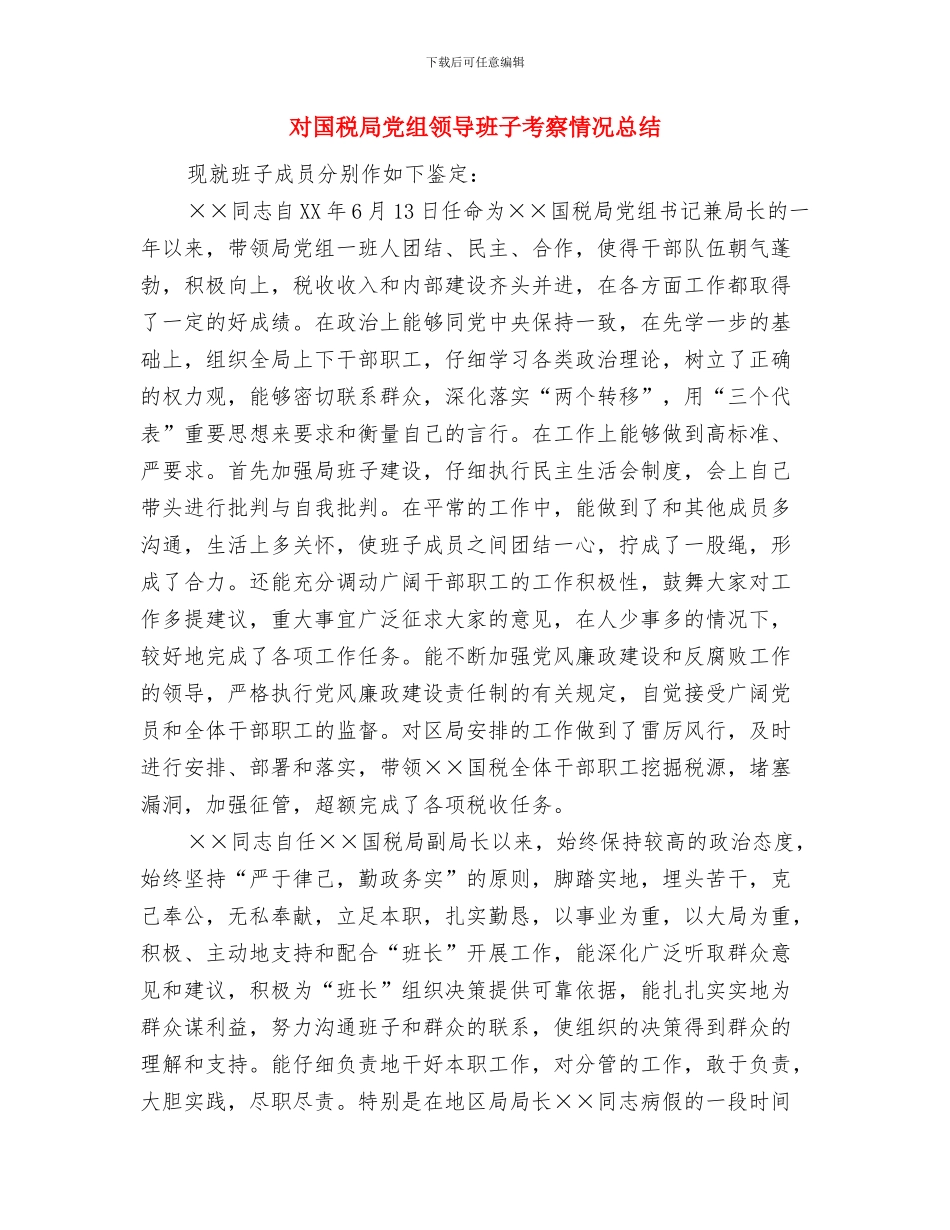 下载后可任意编辑

对国税局党组领导班子考察情况总结

现就班子成员分别作如下鉴定：

××同志自XX年6月13日任命为××国税局党组书记兼局长的一年以来，带领局党组一班人团结、民主、合作，使得干部队伍朝气蓬勃，积极向上，税收收入和内部建设齐头并进，在各方面工作都取得了一定的好成绩。在政治上能够同党中央保持一致，在先学一步的基础上，组织全局上下干部职工，仔细学习各类政治理论，树立了正确的权力观，能够密切联系群众，深化落实“两个转移”，用“三个代表”重要思想来要求和衡量自己的言行。在工作上能够做到高标准、严要求。首先加强局班子建设，仔细执行民主生活会制度，会上自己带头进行批判与自我批判。在平常的工作中，能做到了和其他成员多沟通，生活上多关怀，使班子成员之间团结一心，拧成了一股绳，形成了合力。还能充分调动广阔干部职工的工作积极性，鼓舞大家对工作多提建议，重大事宜广泛征求大家的意见，在人少事多的情况下，较好地完成了各项工作任务。能不断加强党风廉政建设和反腐败工作的领导，严格执行党风廉政建设责任制的有关规定，自觉接受广阔党员和全体干部职工的监督。对区局安排的工作做到了雷厉风行，及时进行安排、部署和落实，带领××国税全体干部职工挖掘税源，堵塞漏洞，加强征管，超额完成了各项税收任务。

××同志自任××国税局副局长以来，始终保持较高的政治态度，始终坚持“严于律己，勤政务实”的原则，脚踏实地，埋头苦干，克己奉公，无私奉献，立足本职，扎实勤恳，以事业为重，以大局为重，积极、主动地支持和配合“班长”开展工作，能深化广泛听取群众意见和建议，积极为“班长”组织决策提供可靠依据，能扎扎实实地为群众谋利益，努力沟通班子和群众的联系，使组织的决策得到群众的理解和支持。能仔细负责地干好本职工作，对分管的工作，敢于负责，大胆实践，尽职尽责。特别是在地区局局长××同志病假的一段时间